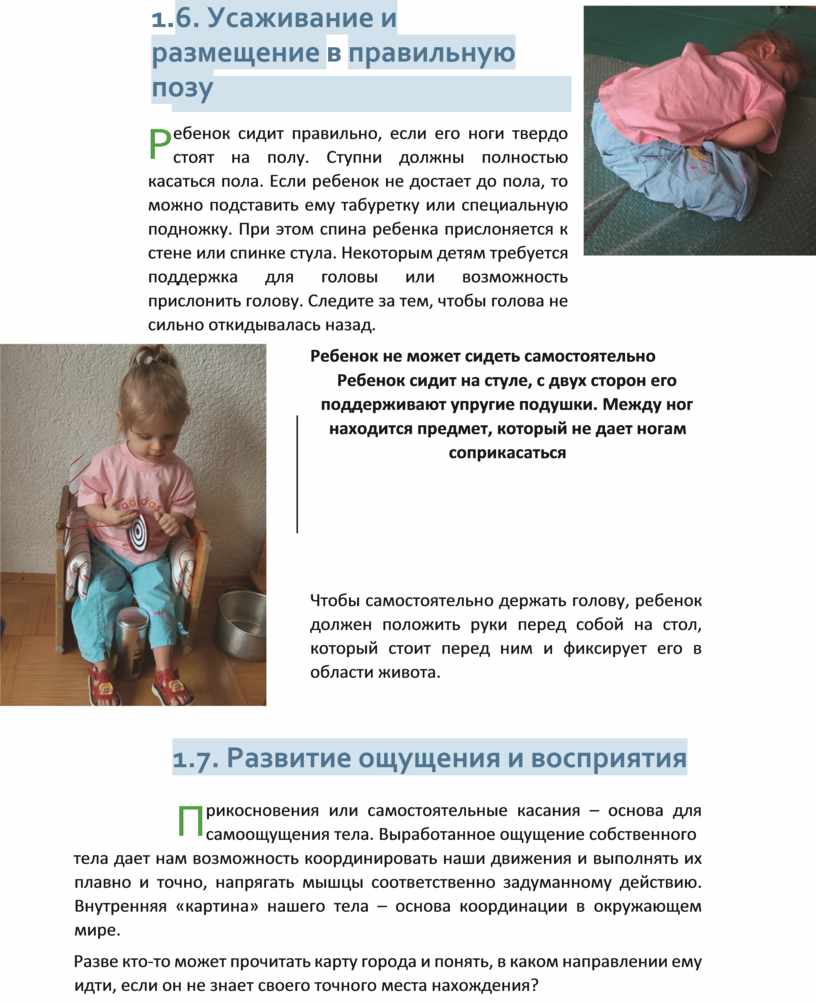 1.6. Усаживание и размещение в правильную позу

Ребенок сидит правильно, если его ноги твердо стоят на полу. Ступни должны полностью касаться пола. Если ребенок не достает до пола, то можно подставить ему табуретку или специальную подножку. При этом спина ребенка прислоняется к стене или спинке стула. Некоторым детям требуется поддержка для головы или возможность прислонить голову. Следите за тем, чтобы голова не сильно откидывалась назад.

Ребенок не может сидеть самостоятельно
Ребенок сидит на стуле, с двух сторон его поддерживают упругие подушки. Между ног находится предмет, который не дает ногам соприкасаться

Чтобы самостоятельно держать голову, ребенок должен положить руки перед собой на стол, который стоит перед ним и фиксирует его в области живота.

1.7. Развитие ощущения и восприятия

Прикосновения или самостоятельные касания – основа для самоощущения тела. Выработанное ощущение собственного тела дает нам возможность координировать наши движения и выполнять их плавно и точно, напрягать мышцы соответственно задуманному действию. Внутренняя «картина» нашего тела – основа координации в окружающем мире.

Разве кто-то может прочитать карту города и понять, в каком направлении ему идти, если он не знает своего точного места нахождения?